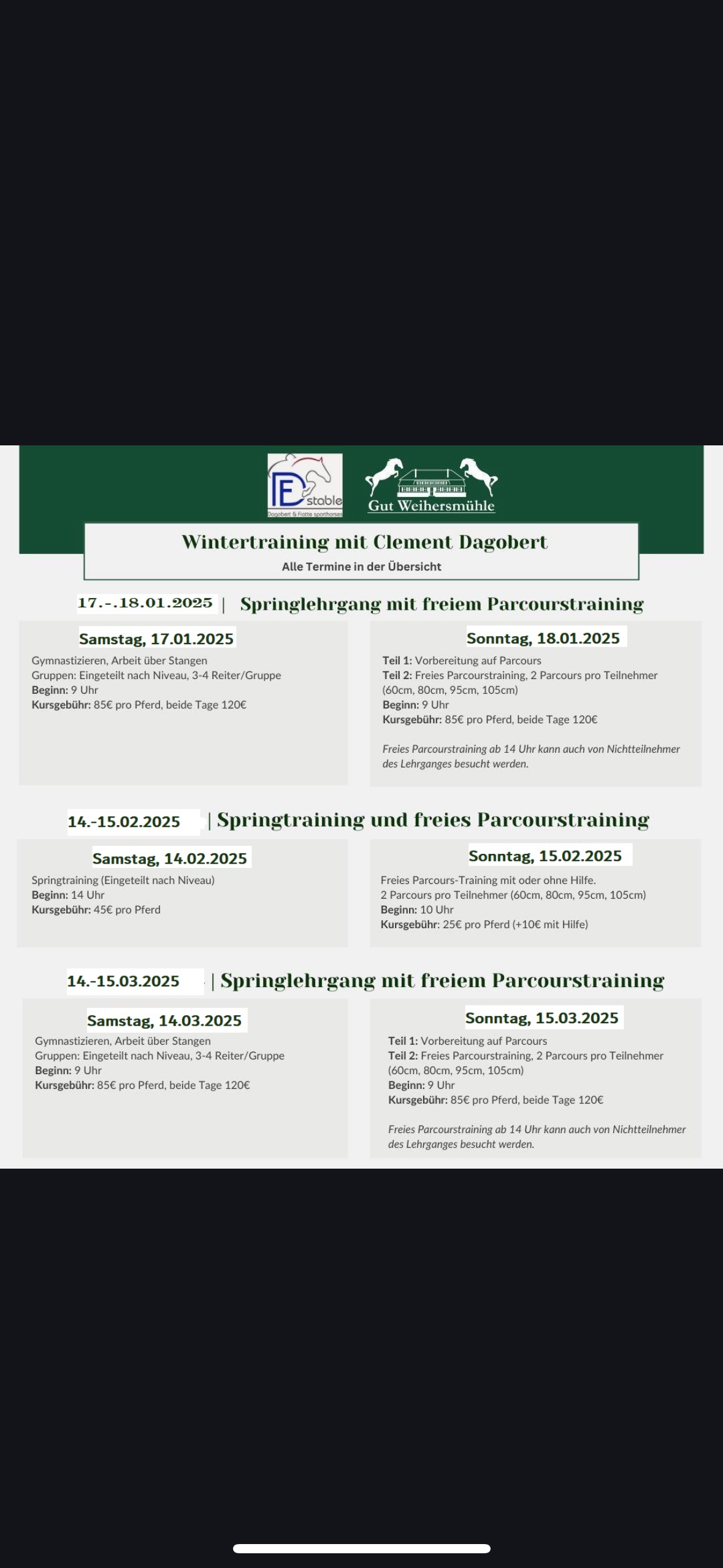 DE stable
Dagobert & Fiotta sporthorses

Gut Weihersmühle

Wintertraining mit Clement Dagobert
Alle Termine in der Übersicht

17.-.18.01.2025 | Springlehrgang mit freiem Parcourstraining

Samstag, 17.01.2025
Gymnastizieren, Arbeit über Stangen
Gruppen: Eingeteilt nach Niveau, 3-4 Reiter/Gruppe
Beginn: 9 Uhr
Kursgebühr: 85€ pro Pferd, beide Tage 120€

Sonntag, 18.01.2025
Teil 1: Vorbereitung auf Parcours
Teil 2: Freies Parcourstraining, 2 Parcours pro Teilnehmer (60cm, 80cm, 95cm, 105cm)
Beginn: 9 Uhr
Kursgebühr: 85€ pro Pferd, beide Tage 120€

Freies Parcourstraining ab 14 Uhr kann auch von Nichtteilnehmer des Lehrganges besucht werden.

14.-15.02.2025 | Springtraining und freies Parcourstraining

Samstag, 14.02.2025
Springtraining (Eingeteilt nach Niveau)
Beginn: 14 Uhr
Kursgebühr: 45€ pro Pferd

Sonntag, 15.02.2025
Freies Parcours-Training mit oder ohne Hilfe.
2 Parcours pro Teilnehmer (60cm, 80cm, 95cm, 105cm)
Beginn: 10 Uhr
Kursgebühr: 25€ pro Pferd (+10€ mit Hilfe)

14.-15.03.2025 | Springlehrgang mit freiem Parcourstraining

Samstag, 14.03.2025
Gymnastizieren, Arbeit über Stangen
Gruppen: Eingeteilt nach Niveau, 3-4 Reiter/Gruppe
Beginn: 9 Uhr
Kursgebühr: 85€ pro Pferd, beide Tage 120€

Sonntag, 15.03.2025
Teil 1: Vorbereitung auf Parcours
Teil 2: Freies Parcourstraining, 2 Parcours pro Teilnehmer (60cm, 80cm, 95cm, 105cm)
Beginn: 9 Uhr
Kursgebühr: 85€ pro Pferd, beide Tage 120€

Freies Parcourstraining ab 14 Uhr kann auch von Nichtteilnehmer des Lehrganges besucht werden.